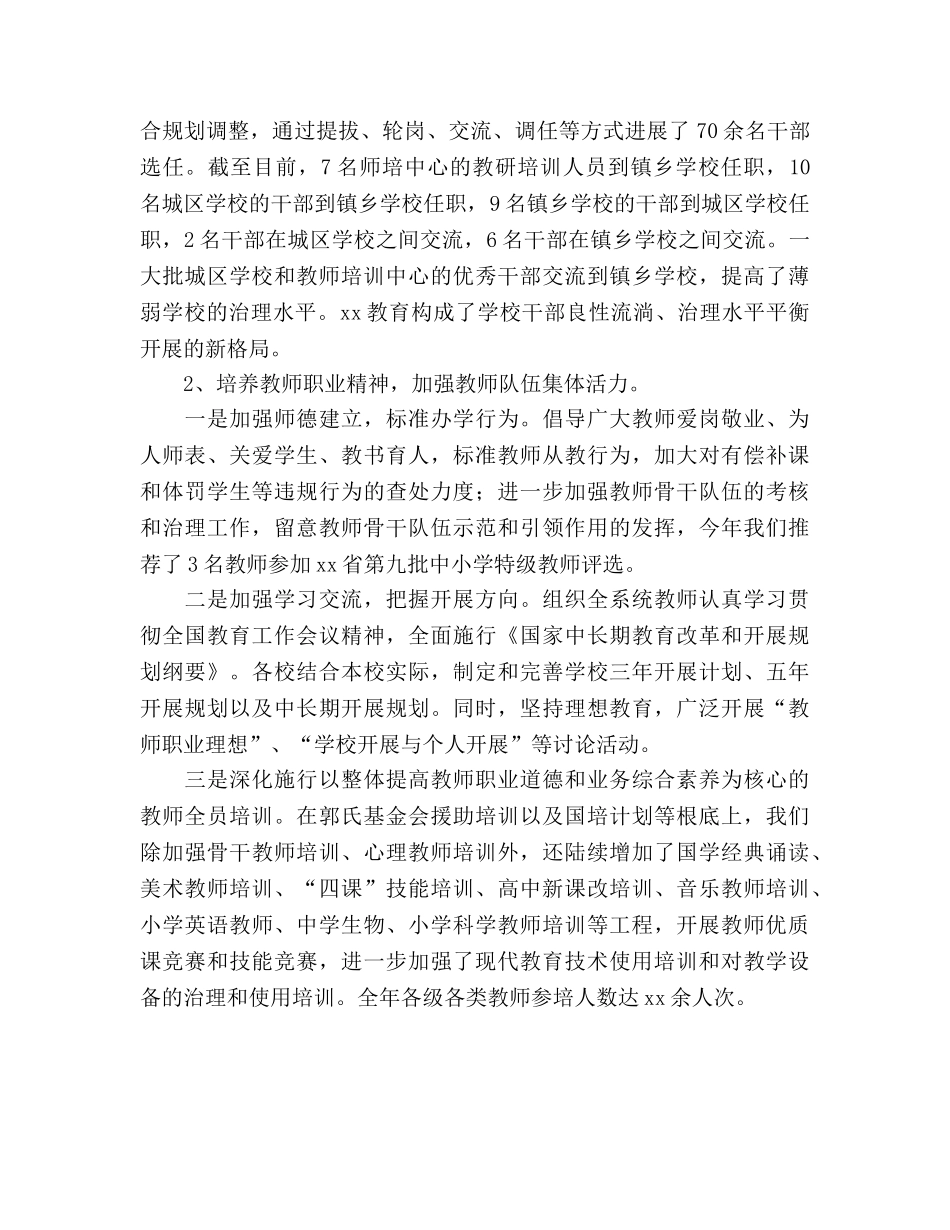 合规划调整，通过提拔、轮岗、交流、调任等方式进展了70余名干部选任。截至目前，7名师培中心的教研培训人员到镇乡学校任职，10名城区学校的干部到镇乡学校任职，9名镇乡学校的干部到城区学校任职，2名干部在城区学校之间交流，6名干部在镇乡学校之间交流。一大批城区学校和教师培训中心的优秀干部交流到镇乡学校，提高了薄弱学校的治理水平。xx教育构成了学校干部良性流淌、治理水平平衡开展的新格局。

2、培养教师职业精神，加强教师队伍集体活力。

一是加强师德建立，标准办学行为。倡导广大教师爱岗敬业、为人师表、关爱学生、教书育人，标准教师从教行为，加大对有偿补课和体罚学生等违规行为的查处力度；进一步加强教师骨干队伍的考核和治理工作，留意教师骨干队伍示范和引领作用的发挥，今年我们推荐了3名教师参加xx省第九批中小学特级教师评选。

二是加强学习交流，把握开展方向。组织全系统教师认真学习贯彻全国教育工作会议精神，全面施行《国家中长期教育改革和开展规划纲要》。各校结合本校实际，制定和完善学校三年开展计划、五年开展规划以及中长期开展规划。同时，坚持理想教育，广泛开展“教师职业理想”、“学校开展与个人开展”等讨论活动。

三是深化施行以整体提高教师职业道德和业务综合素养为核心的教师全员培训。在郭氏基金会援助培训以及国培计划等根底上，我们除加强骨干教师培训、心理教师培训外，还陆续增加了国学经典诵读、美术教师培训、“四课”技能培训、高中新课改培训、音乐教师培训、小学英语教师、中学生物、小学科学教师培训等工程，开展教师优质课竞赛和技能竞赛，进一步加强了现代教育技术使用培训和对教学设备的治理和使用培训。全年各级各类教师参培人数达xx余人次。